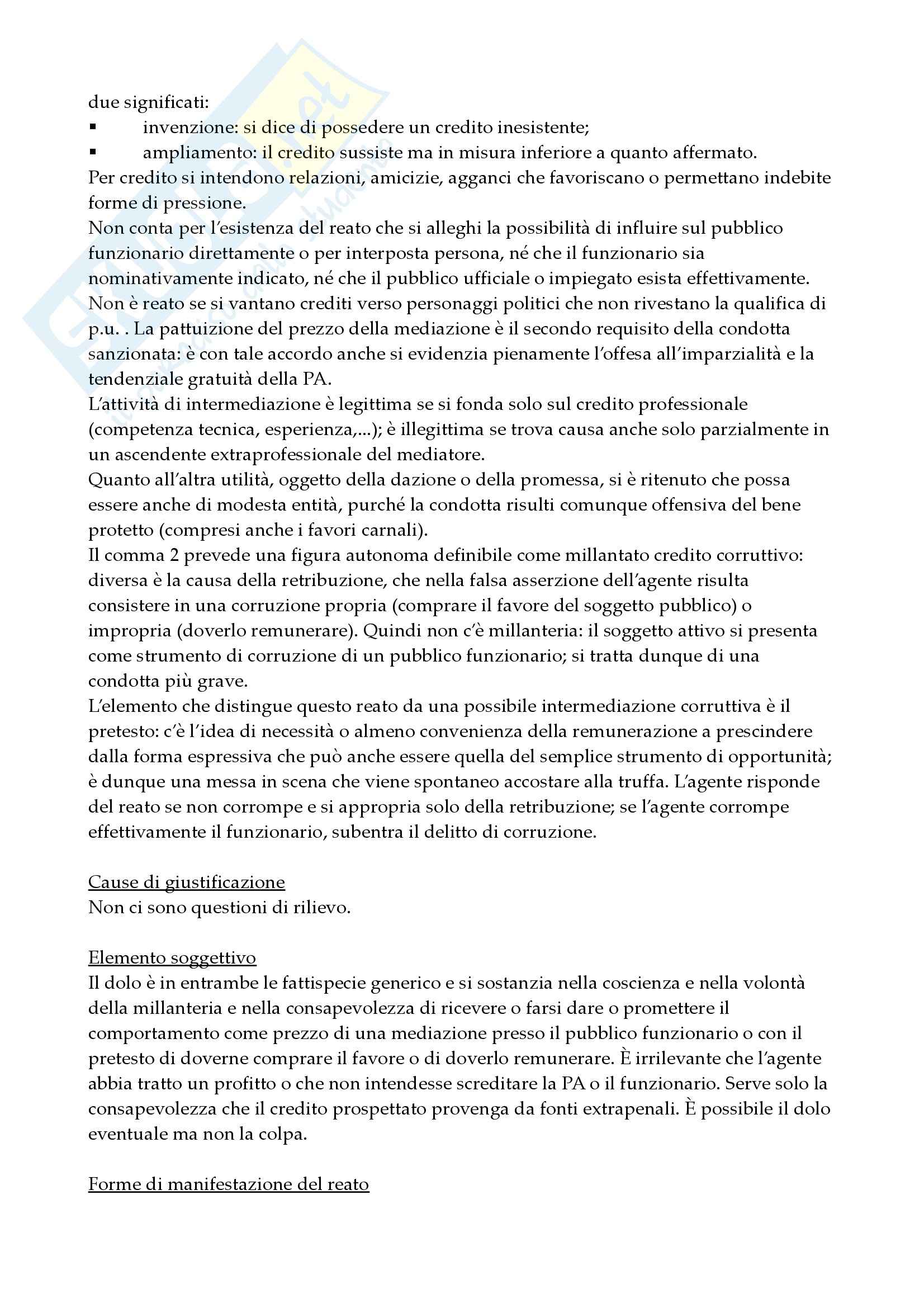 due significati:
▪ invenzione: si dice di possedere un credito inesistente;
▪ ampliamento: il credito sussiste ma in misura inferiore a quanto affermato.
Per credito si intendono relazioni, amicizie, agganci che favoriscano o permettano indebite forme di pressione.
Non conta per l'esistenza del reato che si alleghi la possibilità di influire sul pubblico funzionario direttamente o per interposta persona, né che il funzionario sia nominativamente indicato, né che il pubblico ufficiale o impiegato esista effettivamente.
Non è reato se si vantano crediti verso personaggi politici che non rivestano la qualifica di p.u. . La pattuizione del prezzo della mediazione è il secondo requisito della condotta sanzionata: è con tale accordo anche si evidenzia pienamente l'offesa all'imparzialità e la tendenziale gratuità della PA.
L'attività di intermediazione è legittima se si fonda solo sul credito professionale (competenza tecnica, esperienza,...); è illegittima se trova causa anche solo parzialmente in un ascendente extraprofessionale del mediatore.
Quanto all'altra utilità, oggetto della dazione o della promessa, si è ritenuto che possa essere anche di modesta entità, purché la condotta risulti comunque offensiva del bene protetto (compresi anche i favori carnali).
Il comma 2 prevede una figura autonoma definibile come millantato credito corruttivo: diversa è la causa della retribuzione, che nella falsa asserzione dell'agente risulta consistere in una corruzione propria (comprare il favore del soggetto pubblico) o impropria (doverlo remunerare). Quindi non c'è millanteria: il soggetto attivo si presenta come strumento di corruzione di un pubblico funzionario; si tratta dunque di una condotta più grave.
L'elemento che distingue questo reato da una possibile intermediazione corruttiva è il pretesto: c'è l'idea di necessità o almeno convenienza della remunerazione a prescindere dalla forma espressiva che può anche essere quella del semplice strumento di opportunità; è dunque una messa in scena che viene spontaneo accostare alla truffa. L'agente risponde del reato se non corrompe e si appropria solo della retribuzione; se l'agente corrompe effettivamente il funzionario, subentra il delitto di corruzione.

Cause di giustificazione
Non ci sono questioni di rilievo.

Elemento soggettivo
Il dolo è in entrambe le fattispecie generico e si sostanzia nella coscienza e nella volontà della millanteria e nella consapevolezza di ricevere o farsi dare o promettere il comportamento come prezzo di una mediazione presso il pubblico funzionario o con il pretesto di doverne comprare il favore o di doverlo remunerare. È irrilevante che l'agente abbia tratto un profitto o che non intendesse screditare la PA o il funzionario. Serve solo la consapevolezza che il credito prospettato provenga da fonti extrapenali. È possibile il dolo eventuale ma non la colpa.

Forme di manifestazione del reato